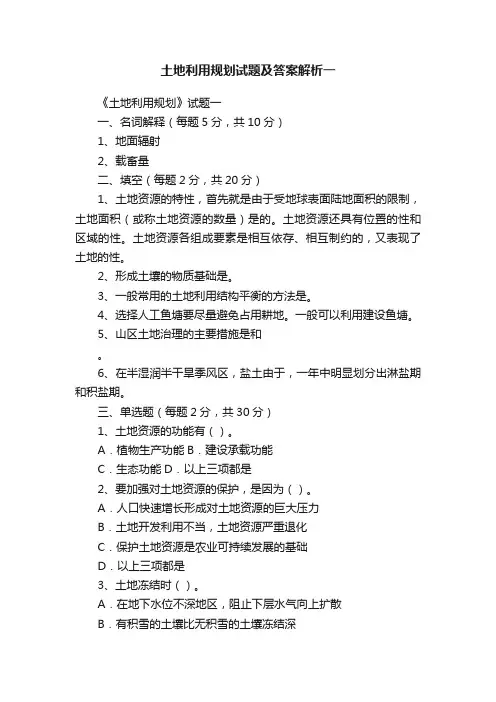 土地利用规划试题及答案解析一

《土地利用规划》试题一

一、名词解释（每题 5 分，共 10 分）

1、地面辐射

2、载畜量

二、填空（每题 2 分，共 20 分）

1、土地资源的特性，首先就是由于受地球表面陆地面积的限制，土地面积（或称土地资源的数量）是的。土地资源还具有位置的性和区域的性。土地资源各组成要素是相互依存、相互制约的，又表现了土地的性。

2、形成土壤的物质基础是。

3、一般常用的土地利用结构平衡的方法是。

4、选择人工鱼塘要尽量避免占用耕地。一般可以利用建设鱼塘。

5、山区土地治理的主要措施是和

。

6、在半湿润半干旱季风区，盐土由于，一年中明显划分出淋盐期和积盐期。

三、单选题（每题 2 分，共 30 分）

1、土地资源的功能有（ ）。

A．植物生产功能 B．建设承载功能

C．生态功能 D．以上三项都是

2、要加强对土地资源的保护，是因为（ ）。

A．人口快速增长形成对土地资源的巨大压力

B．土地开发利用不当，土地资源严重退化

C．保护土地资源是农业可持续发展的基础

D．以上三项都是

3、土地冻结时（ ）。

A．在地下水位不深地区，阻止下层水气向上扩散

B．有积雪的土壤比无积雪的土壤冻结深